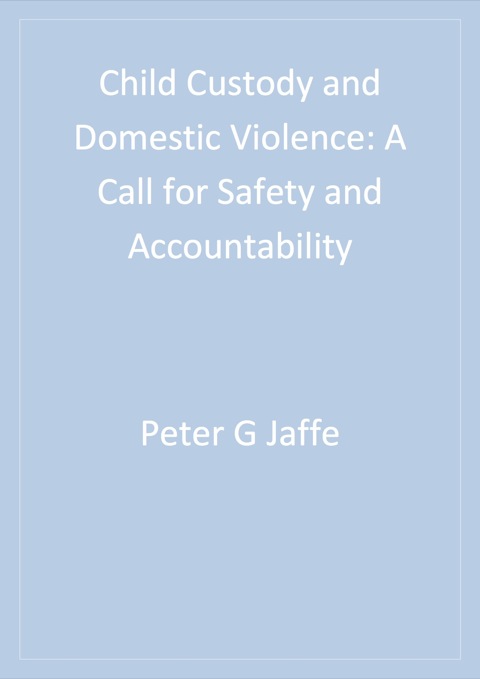 Child Custody and Domestic Violence: A Call for Safety and Accountability

Peter G Jaffe